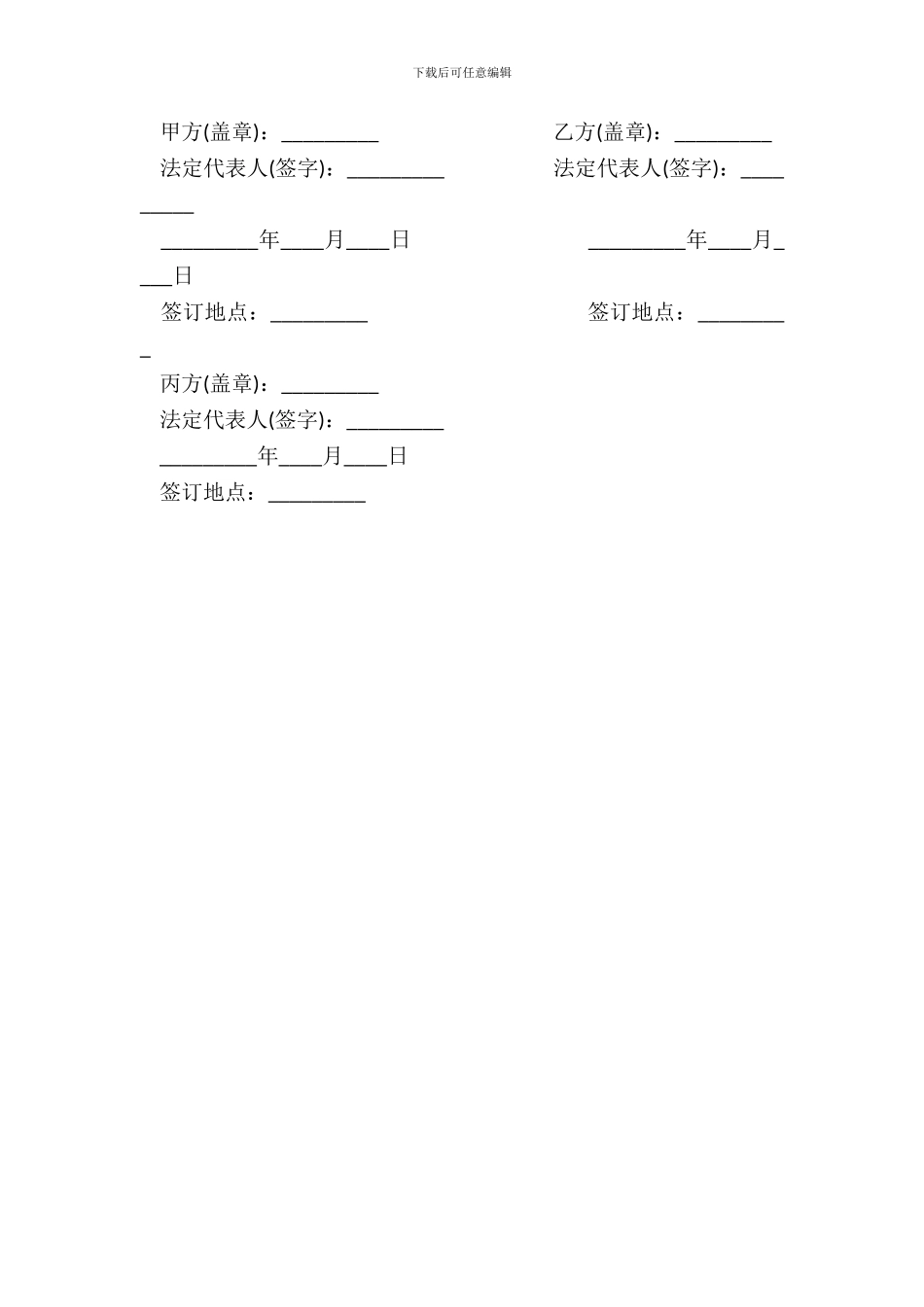 下载后可任意编辑

甲方(盖章)：_________ 乙方(盖章)：_________

法定代表人(签字)：_________ 法定代表人(签字)：_________

_________年____月____日 _________年____月____日

签订地点：_________ 签订地点：_________

丙方(盖章)：_________

法定代表人(签字)：_________

_________年____月____日

签订地点：_________